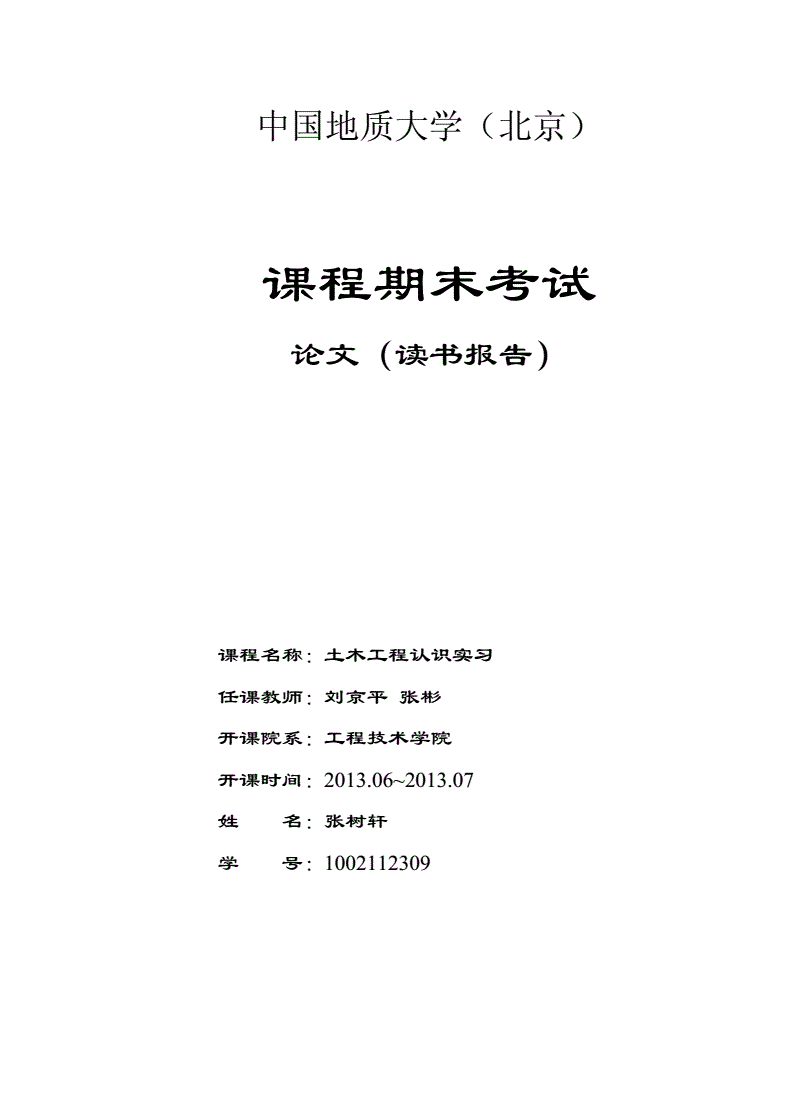 中国地质大学（北京）

课程期末考试

论文（读书报告）

课程名称：土木工程认识实习

任课教师：刘京平 张彬

开课院系：工程技术学院

开课时间：2013.06~2013.07

姓　　名：张树轩

学　　号：1002112309